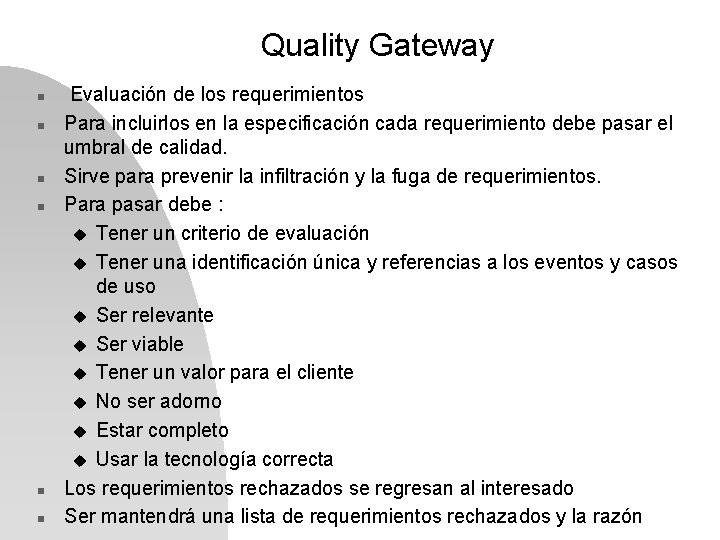 Quality Gateway

- Evaluación de los requerimientos
- Para incluirlos en la especificación cada requerimiento debe pasar el umbral de calidad.
- Sirve para prevenir la infiltración y la fuga de requerimientos.
- Para pasar debe :
  - Tener un criterio de evaluación
  - Tener una identificación única y referencias a los eventos y casos de uso
  - Ser relevante
  - Ser viable
  - Tener un valor para el cliente
  - No ser adorno
  - Estar completo
  - Usar la tecnología correcta
- Los requerimientos rechazados se regresan al interesado
- Ser mantendrá una lista de requerimientos rechazados y la razón